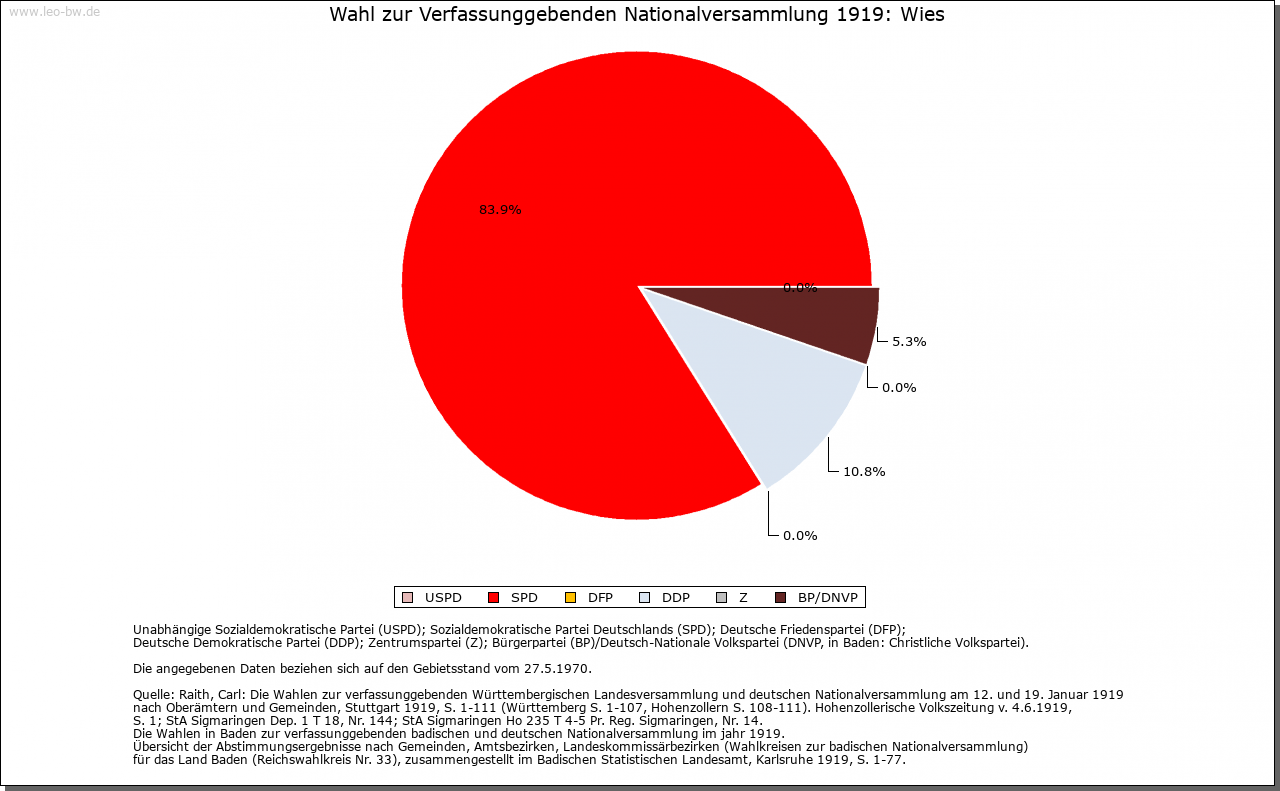 www.leo-bw.de

Wahl zur Verfassunggebenden Nationalversammlung 1919: Wies

83.9%

0.0%

5.3%

0.0%

10.8%

0.0%

USPD SPD DFP DDP Z BP/DNVP

Unabhängige Sozialdemokratische Partei (USPD); Sozialdemokratische Partei Deutschlands (SPD); Deutsche Friedenspartei (DFP); Deutsche Demokratische Partei (DDP); Zentrumspartei (Z); Bürgerpartei (BP)/Deutsch-Nationale Volkspartei (DNVP, in Baden: Christliche Volkspartei).

Die angegebenen Daten beziehen sich auf den Gebietsstand vom 27.5.1970.

Quelle: Raith, Carl: Die Wahlen zur verfassunggebenden Württembergischen Landesversammlung und deutschen Nationalversammlung am 12. und 19. Januar 1919 nach Oberämtern und Gemeinden, Stuttgart 1919, S. 1-111 (Württemberg S. 1-107, Hohenzollern S. 108-111). Hohenzollerische Volkszeitung v. 4.6.1919, S. 1; StA Sigmaringen Dep. 1 T 18, Nr. 144; StA Sigmaringen Ho 235 T 4-5 Pr. Reg. Sigmaringen, Nr. 14.
Die Wahlen in Baden zur verfassunggebenden badischen und deutschen Nationalversammlung im jahr 1919.
Übersicht der Abstimmungsergebnisse nach Gemeinden, Amtsbezirken, Landeskommissärbezirken (Wahlkreisen zur badischen Nationalversammlung) für das Land Baden (Reichswahlkreis Nr. 33), zusammengestellt im Badischen Statistischen Landesamt, Karlsruhe 1919, S. 1-77.